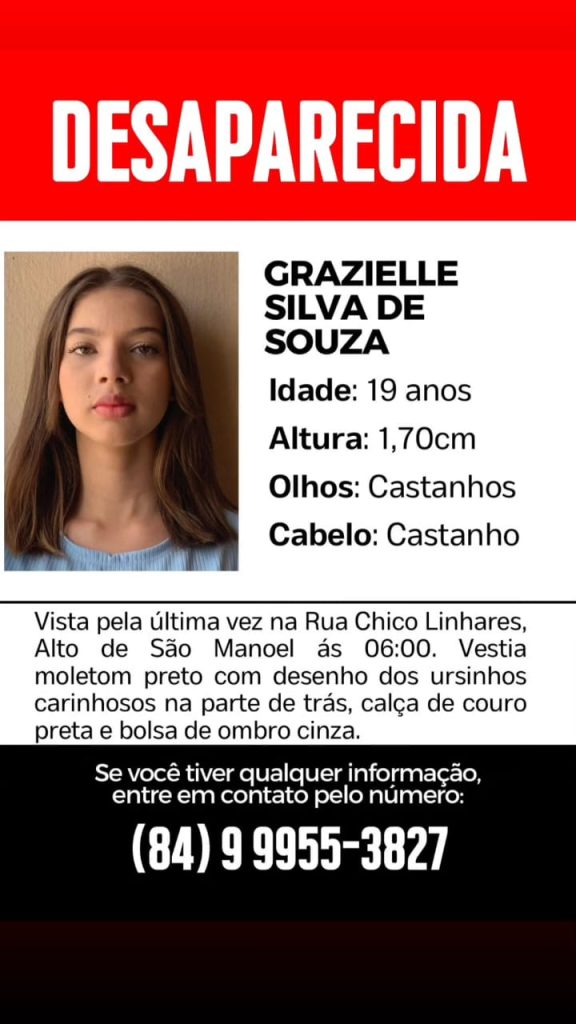 DESAPARECIDA

GRAZIELLE SILVA DE SOUZA

Idade: 19 anos

Altura: 1,70cm

Olhos: Castanhos

Cabelo: Castanho

Vista pela última vez na Rua Chico Linhares, Alto de São Manoel ás 06:00. Vestia moletom preto com desenho dos ursinhos carinhosos na parte de trás, calça de couro preta e bolsa de ombro cinza.

Se você tiver qualquer informação, entre em contato pelo número:

(84) 9 9955-3827